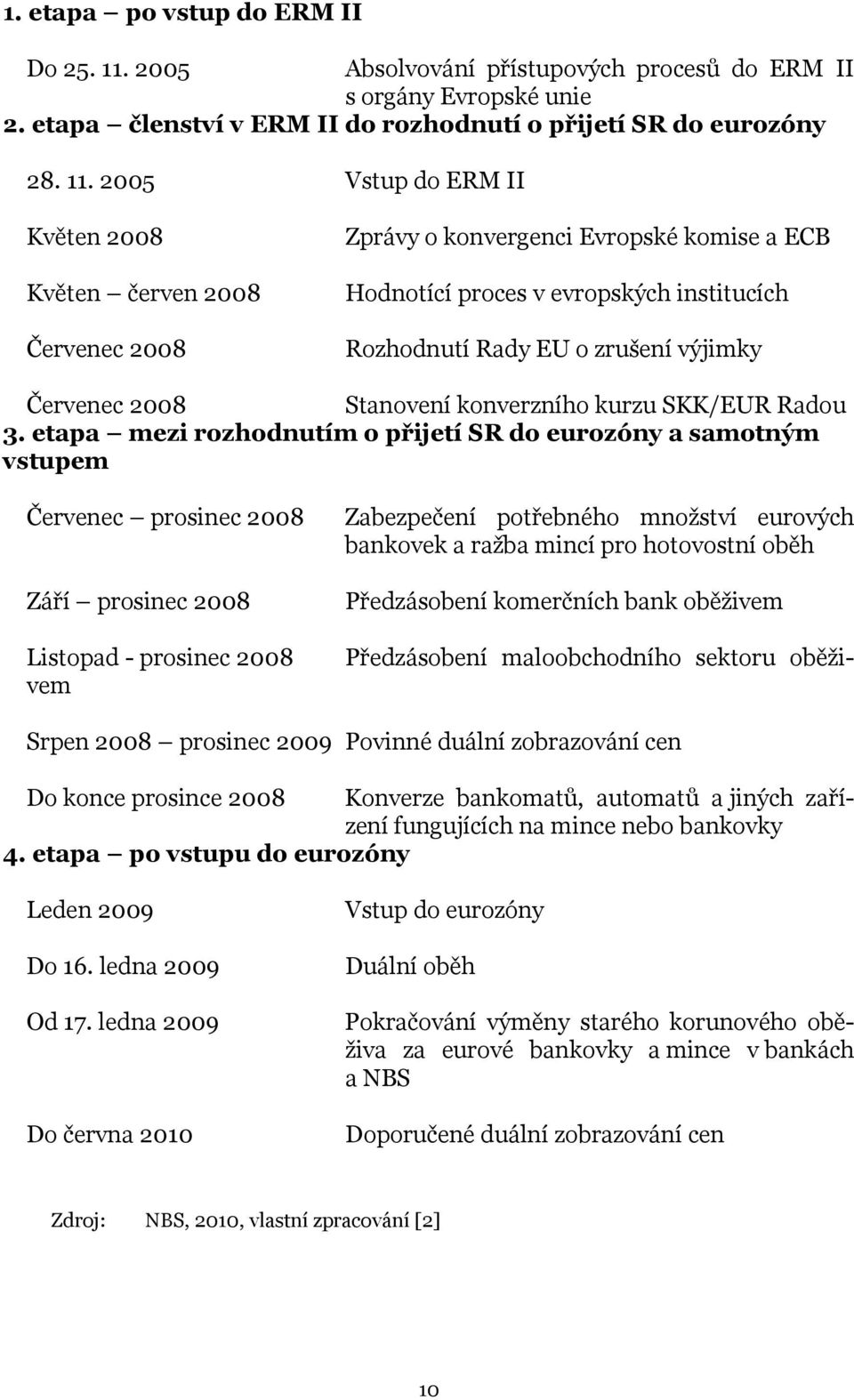 1. etapa – po vstup do ERM II

Do 25. 11. 2005 Absolvování přístupových procesů do ERM II s orgány Evropské unie

2. etapa – členství v ERM II do rozhodnutí o přijetí SR do eurozóny

28. 11. 2005 Vstup do ERM II

Květen 2008 Zprávy o konvergenci Evropské komise a ECB

Květen – červen 2008 Hodnotící proces v evropských institucích

Červenec 2008 Rozhodnutí Rady EU o zrušení výjimky

Červenec 2008 Stanovení konverzního kurzu SKK/EUR Radou

3. etapa – mezi rozhodnutím o přijetí SR do eurozóny a samotným vstupem

Červenec – prosinec 2008 Zabezpečení potřebného množství eurových bankovek a ražba mincí pro hotovostní oběh

Září – prosinec 2008 Předzásobení komerčních bank oběživem

Listopad - prosinec 2008 Předzásobení maloobchodního sektoru oběživem

Srpen 2008 – prosinec 2009 Povinné duální zobrazování cen

Do konce prosince 2008 Konverze bankomatů, automatů a jiných zařízení fungujících na mince nebo bankovky

4. etapa – po vstupu do eurozóny

Leden 2009 Vstup do eurozóny

Do 16. ledna 2009 Duální oběh

Od 17. ledna 2009 Pokračování výměny starého korunového oběživa za eurové bankovky a mince v bankách a NBS

Do června 2010 Doporučené duální zobrazování cen

Zdroj: NBS, 2010, vlastní zpracování [2]

10